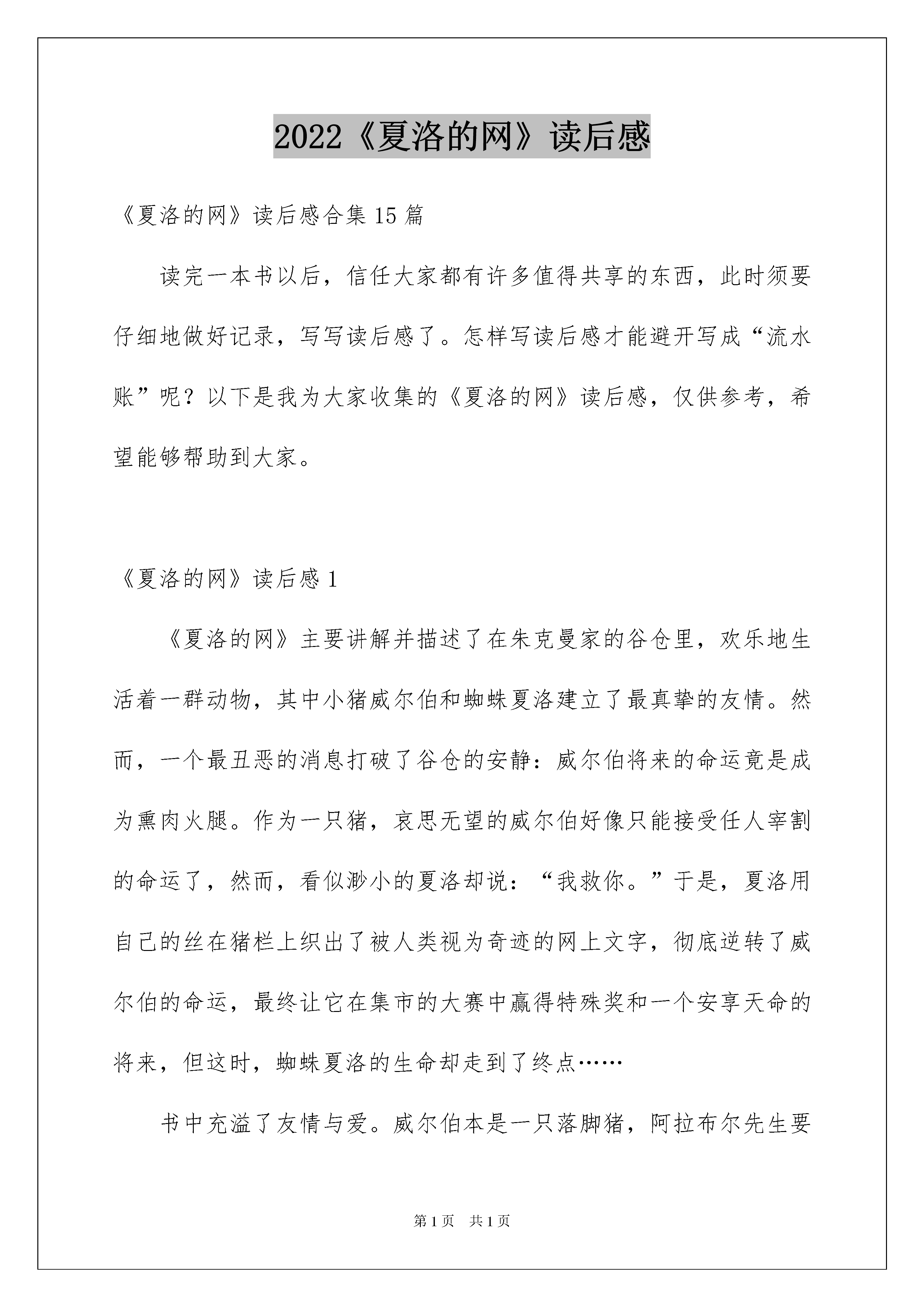 2022《夏洛的网》读后感

《夏洛的网》读后感合集15篇

读完一本书以后，信任大家都有许多值得共享的东西，此时须要仔细地做好记录，写写读后感了。怎样写读后感才能避开写成“流水账”呢？以下是我为大家收集的《夏洛的网》读后感，仅供参考，希望能够帮助到大家。

《夏洛的网》读后感1

《夏洛的网》主要讲解并描述了在朱克曼家的谷仓里，欢乐地生活着一群动物，其中小猪威尔伯和蜘蛛夏洛建立了最真挚的友情。然而，一个最丑恶的消息打破了谷仓的安静：威尔伯将来的命运竟是成为熏肉火腿。作为一只猪，哀思无望的威尔伯好像只能接受任人宰割的命运了，然而，看似渺小的夏洛却说：“我救你。”于是，夏洛用自己的丝在猪栏上织出了被人类视为奇迹的网上文字，彻底逆转了威尔伯的命运，最终让它在集市的大赛中赢得特殊奖和一个安享天命的将来，但这时，蜘蛛夏洛的生命却走到了终点……

书中充溢了友情与爱。威尔伯本是一只落脚猪，阿拉布尔先生要

第1页 共1页